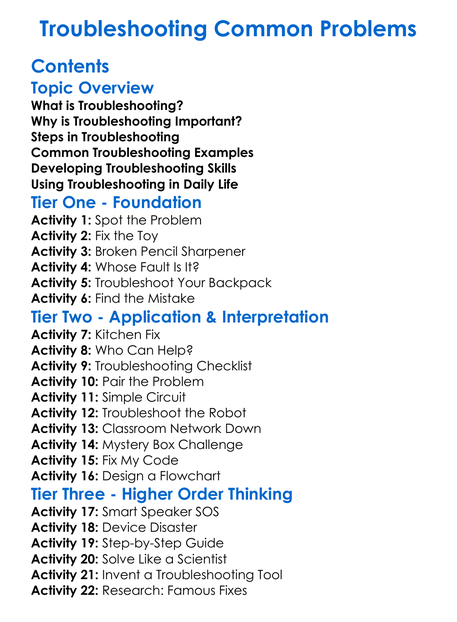 Troubleshooting Common Problems

Contents

Topic Overview

What is Troubleshooting?
Why is Troubleshooting Important?
Steps in Troubleshooting
Common Troubleshooting Examples
Developing Troubleshooting Skills
Using Troubleshooting in Daily Life

Tier One - Foundation

Activity 1: Spot the Problem
Activity 2: Fix the Toy
Activity 3: Broken Pencil Sharpener
Activity 4: Whose Fault Is It?
Activity 5: Troubleshoot Your Backpack
Activity 6: Find the Mistake

Tier Two - Application & Interpretation

Activity 7: Kitchen Fix
Activity 8: Who Can Help?
Activity 9: Troubleshooting Checklist
Activity 10: Pair the Problem
Activity 11: Simple Circuit
Activity 12: Troubleshoot the Robot
Activity 13: Classroom Network Down
Activity 14: Mystery Box Challenge
Activity 15: Fix My Code
Activity 16: Design a Flowchart

Tier Three - Higher Order Thinking

Activity 17: Smart Speaker SOS
Activity 18: Device Disaster
Activity 19: Step-by-Step Guide
Activity 20: Solve Like a Scientist
Activity 21: Invent a Troubleshooting Tool
Activity 22: Research: Famous Fixes